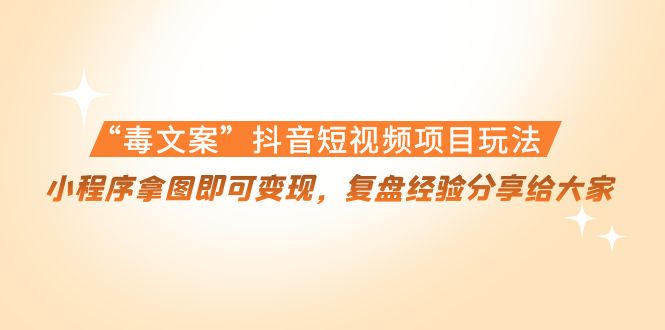 “毒文案”抖音短视频项目玩法

小程序拿图即可变现，复盘经验分享给大家